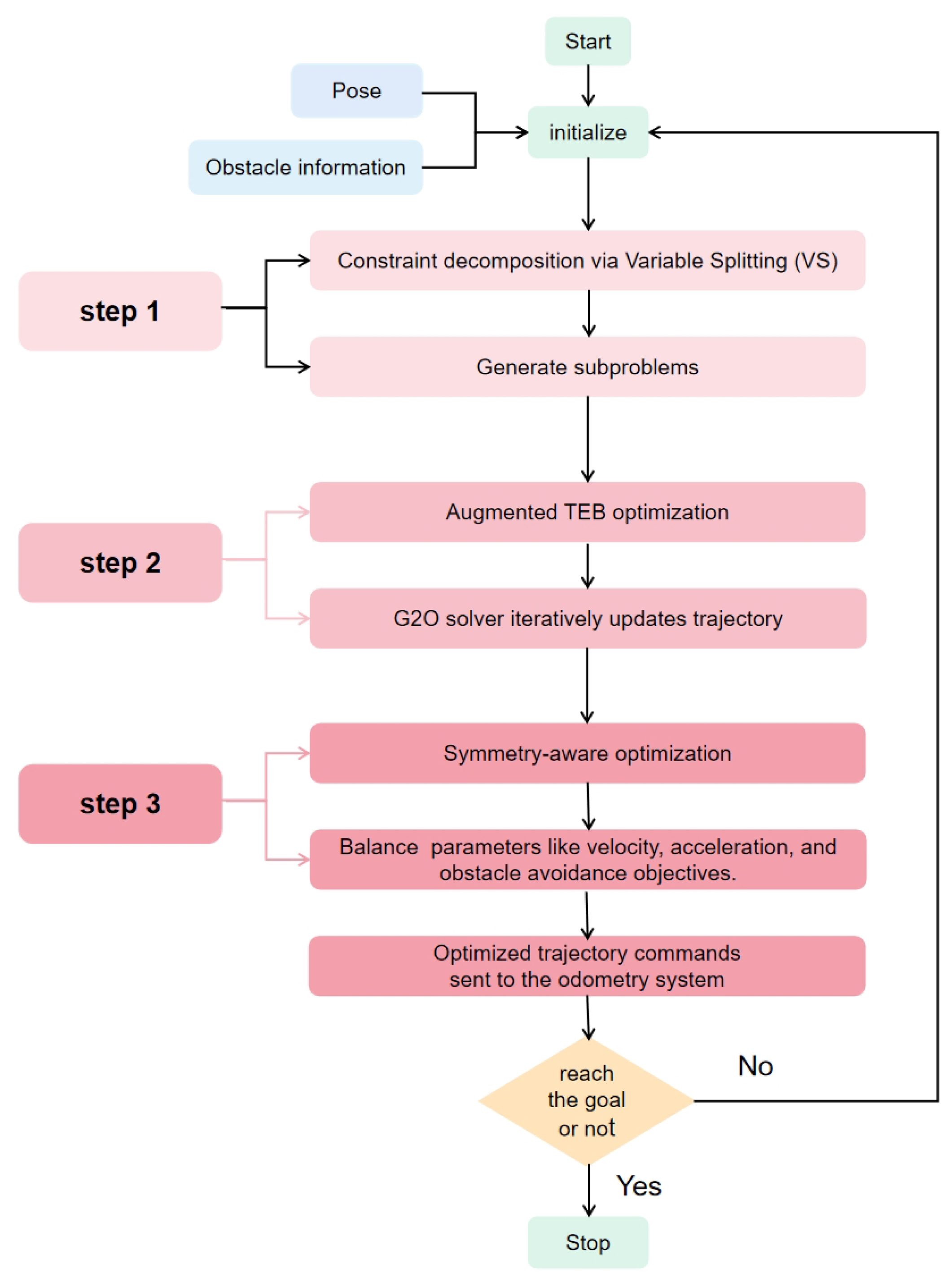 Start

Pose

Obstacle information

initialize

step 1

Constraint decomposition via Variable Splitting (VS)

Generate subproblems

step 2

Augmented TEB optimization

G2O solver iteratively updates trajectory

step 3

Symmetry-aware optimization

Balance parameters like velocity, acceleration, and obstacle avoidance objectives.

Optimized trajectory commands sent to the odometry system

reach the goal or not

No

Yes

Stop